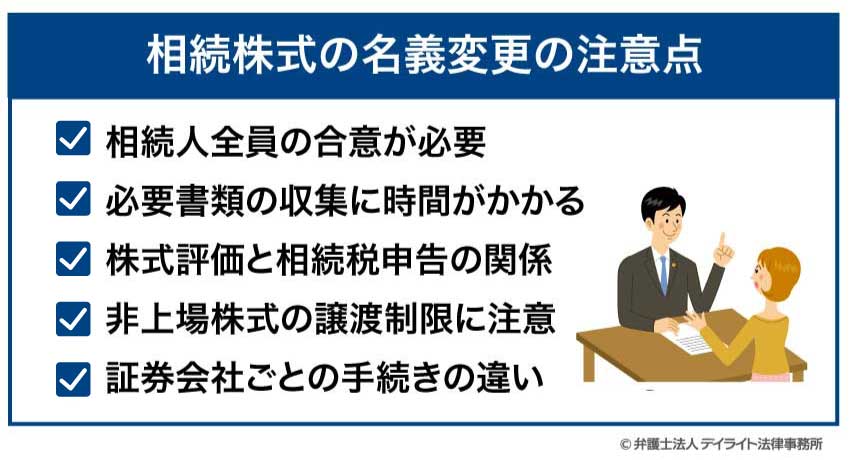 相続株式の名義変更の注意点

相続人全員の合意が必要

必要書類の収集に時間がかかる

株式評価と相続税申告の関係

非上場株式の譲渡制限に注意

証券会社ごとの手続きの違い

© 弁護士法人 デイライト法律事務所